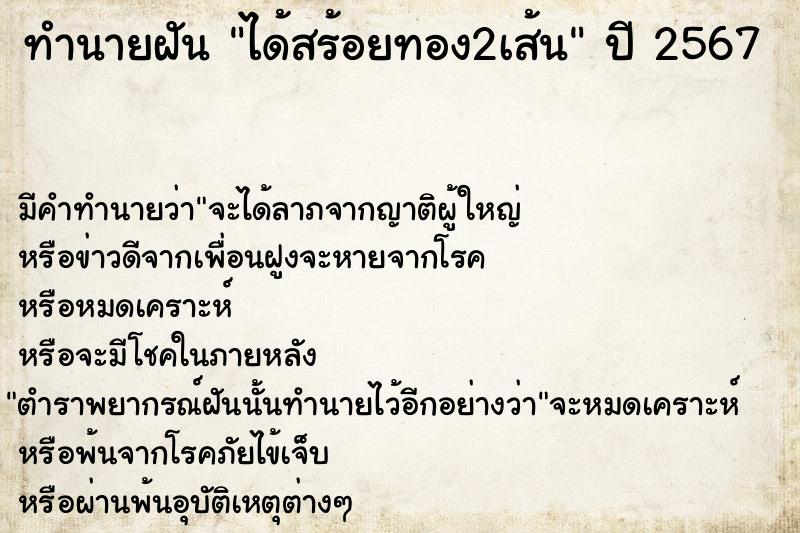 ทำนายฝัน "ได้สร้อยทอง2เส้น" ปี 2567

มีคำทำนายว่า"จะได้ลาภจากญาติผู้ใหญ่
หรือข่าวดีจากเพื่อนฝูงจะหายจากโรค
หรือหมดเคราะห์
หรือจะมีโชคในภายหลัง
"ตำราพยากรณ์ฝันนั้นทำนายไว้อีกอย่างว่า"จะหมดเคราะห์
หรือพ้นจากโรคภัยไข้เจ็บ
หรือผ่านพ้นอุบัติเหตุต่างๆ